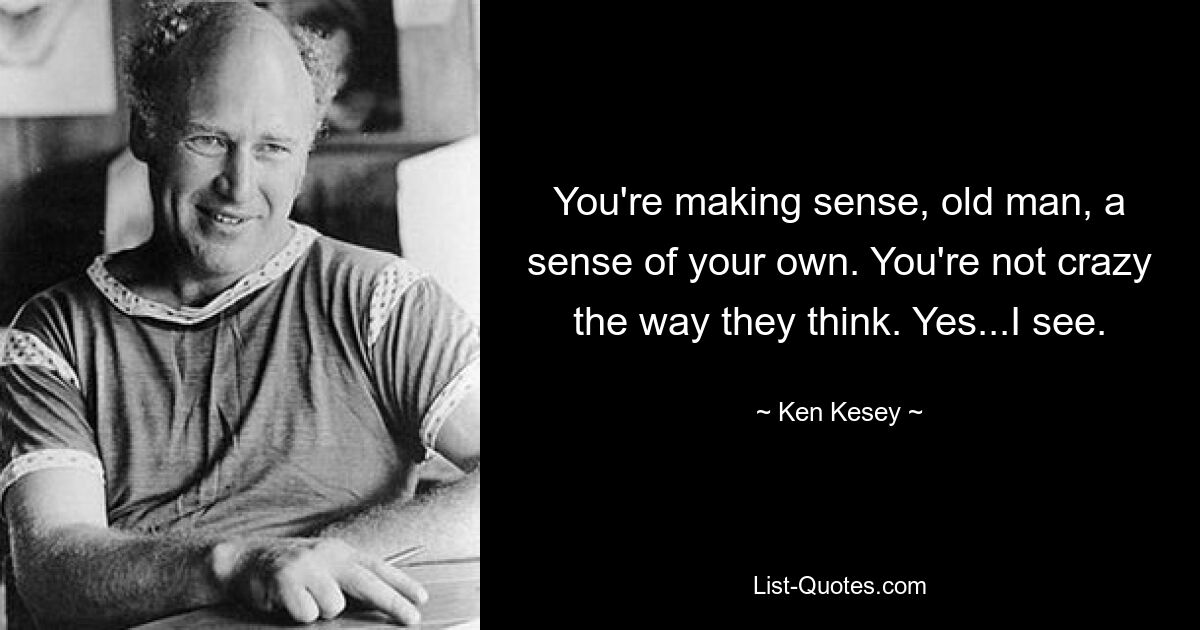 You're making sense, old man, a sense of your own. You're not crazy the way they think. Yes...I see.

~ Ken Kesey ~

List-Quotes.com